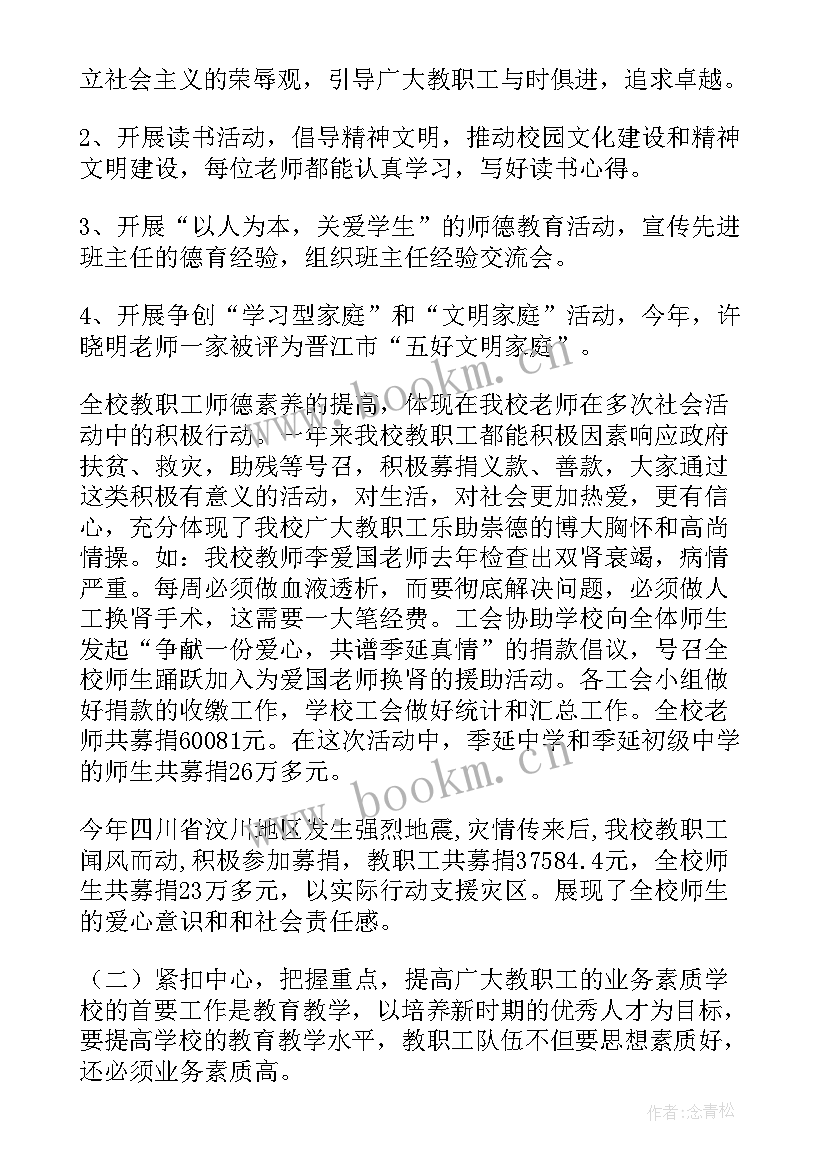 立社会主义的荣辱观，引导广大教职工与时俱进，追求卓越。

2、开展读书活动，倡导精神文明，推动校园文化建设和精神文明建设，每位老师都能认真学习，写好读书心得。

3、开展“以人为本，关爱学生”的师德教育活动，宣传先进班主任的德育经验，组织班主任经验交流会。

4、开展争创“学习型家庭”和“文明家庭”活动，今年，许晓明老师一家被评为晋江市“五好文明家庭”。

全校教职工师德素养的提高，体现在我校老师在多次社会活动中的积极行动。一年来我校教职工都能积极因素响应政府扶贫、救灾，助残等号召，积极募捐义款、善款，大家通过这类积极有意义的活动，对生活，对社会更加热爱，更有信心，充分体现了我校广大教职工乐助崇德的博大胸怀和高尚情操。如：我校教师李爱国老师去年检查出双肾衰竭，病情严重。每周必须做血液透析，而要彻底解决问题，必须做人工换肾手术，这需要一大笔经费。工会协助学校向全体师生发起“争献一份爱心，共谱季延真情”的捐款倡议，号召全校师生踊跃加入为爱国老师换肾的援助活动。各工会小组做好捐款的收缴工作，学校工会做好统计和汇总工作。全校老师共募捐60081元。在这次活动中，季延中学和季延初级中学的师生共募捐26万多元。

今年四川省汶川地区发生强烈地震,灾情传来后,我校教职工闻风而动,积极参加募捐，教职工共募捐37584.4元，全校师生共募捐23万多元，以实际行动支援灾区。展现了全校师生的爱心意识和和社会责任感。

（二）紧扣中心，把握重点，提高广大教职工的业务素质学校的首要工作是教育教学，以培养新时期的优秀人才为目标，要提高学校的教育教学水平，教职工队伍不但要思想素质好，还必须业务素质高。

www.bookm.cn

www.bookm.cn

作者：念青松